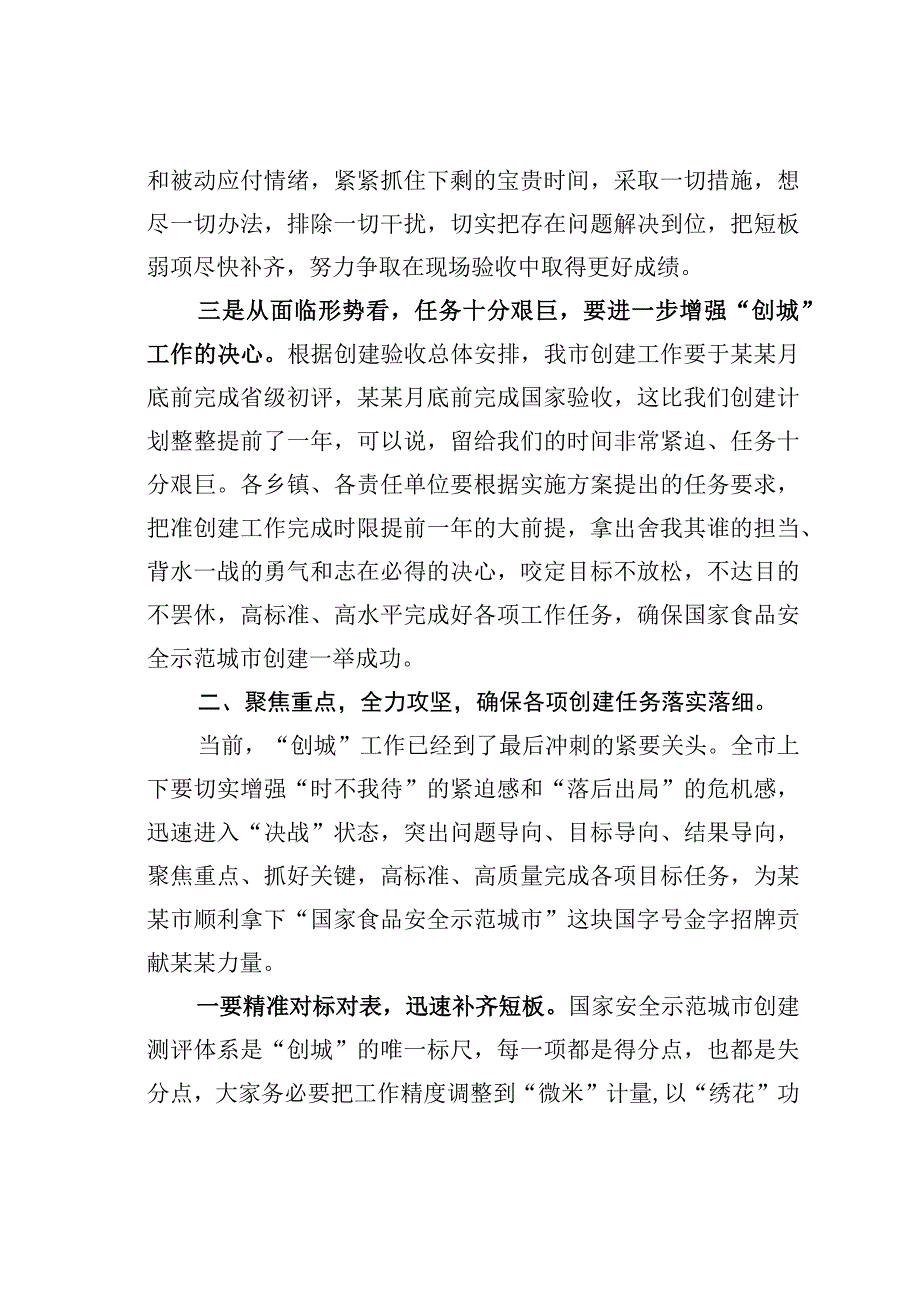 和被动应付情绪，紧紧抓住下剩的宝贵时间，采取一切措施，想尽一切办法，排除一切干扰，切实把存在问题解决到位，把短板弱项尽快补齐，努力争取在现场验收中取得更好成绩。

三是从面临形势看，任务十分艰巨，要进一步增强“创城”工作的决心。根据创建验收总体安排，我市创建工作要于某某月底前完成省级初评，某某月底前完成国家验收，这比我们创建计划整整提前了一年，可以说，留给我们的时间非常紧迫、任务十分艰巨。各乡镇、各责任单位要根据实施方案提出的任务要求，把准创建工作完成时限提前一年的大前提，拿出舍我其谁的担当、背水一战的勇气和志在必得的决心，咬定目标不放松，不达目的不罢休，高标准、高水平完成好各项工作任务，确保国家食品安全示范城市创建一举成功。

二、聚焦重点，全力攻坚，确保各项创建任务落实落细。

当前，“创城”工作已经到了最后冲刺的紧要关头。全市上下要切实增强“时不我待”的紧迫感和“落后出局”的危机感，迅速进入“决战”状态，突出问题导向、目标导向、结果导向，聚焦重点、抓好关键，高标准、高质量完成各项目标任务，为某某市顺利拿下“国家食品安全示范城市”这块国字号金字招牌贡献某某力量。

一要精准对标对表，迅速补齐短板。国家安全示范城市创建测评体系是“创城”的唯一标尺，每一项都是得分点，也都是失分点，大家务必要把工作精度调整到“微米”计量,以“绣花”功